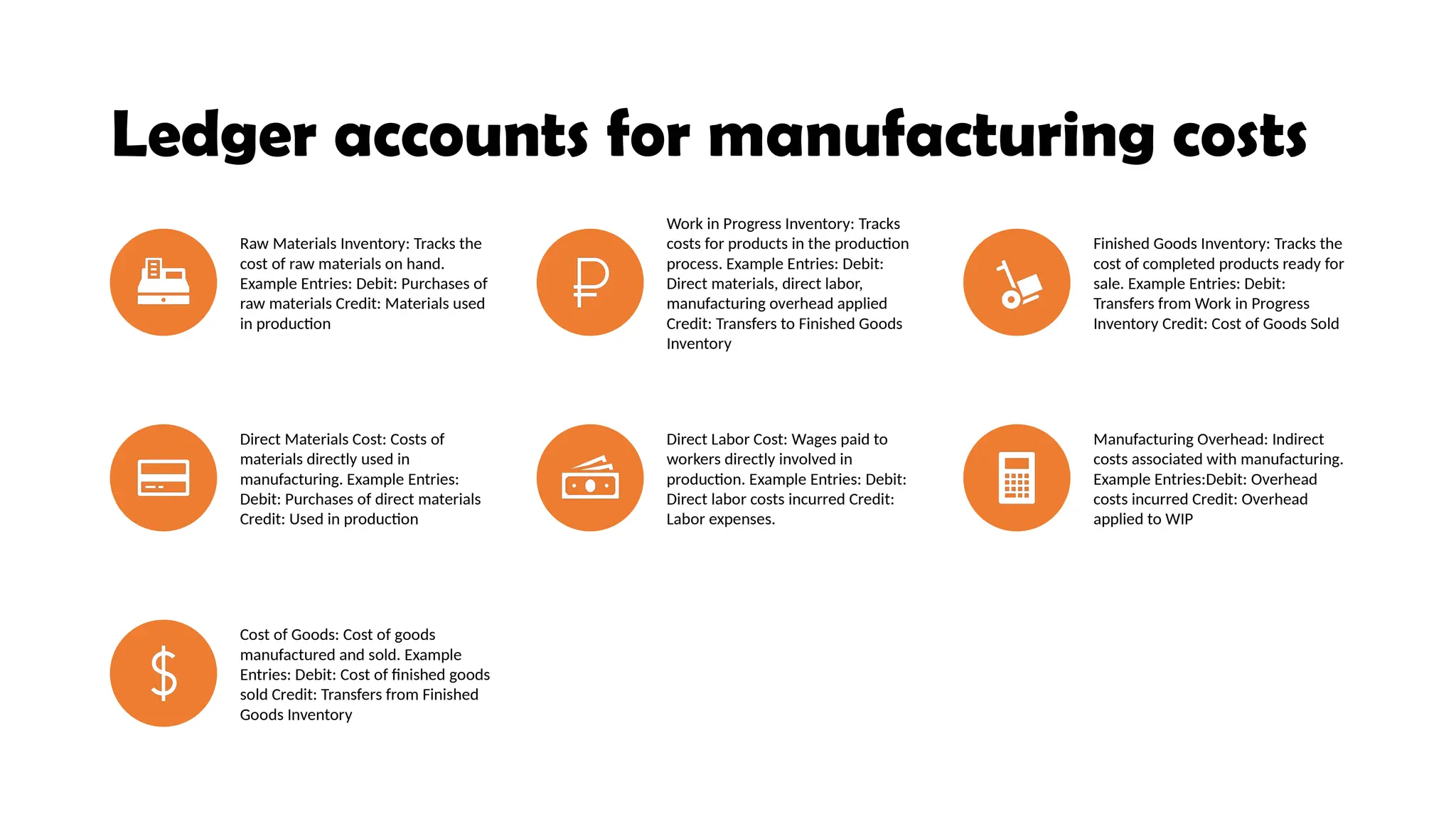 Ledger accounts for manufacturing costs

Raw Materials Inventory: Tracks the cost of raw materials on hand. Example Entries: Debit: Purchases of raw materials Credit: Materials used in production

Work in Progress Inventory: Tracks costs for products in the production process. Example Entries: Debit: Direct materials, direct labor, manufacturing overhead applied Credit: Transfers to Finished Goods Inventory

Finished Goods Inventory: Tracks the cost of completed products ready for sale. Example Entries: Debit: Transfers from Work in Progress Inventory Credit: Cost of Goods Sold

Direct Materials Cost: Costs of materials directly used in manufacturing. Example Entries: Debit: Purchases of direct materials Credit: Used in production

Direct Labor Cost: Wages paid to workers directly involved in production. Example Entries: Debit: Direct labor costs incurred Credit: Labor expenses.

Manufacturing Overhead: Indirect costs associated with manufacturing. Example Entries:Debit: Overhead costs incurred Credit: Overhead applied to WIP

Cost of Goods: Cost of goods manufactured and sold. Example Entries: Debit: Cost of finished goods sold Credit: Transfers from Finished Goods Inventory